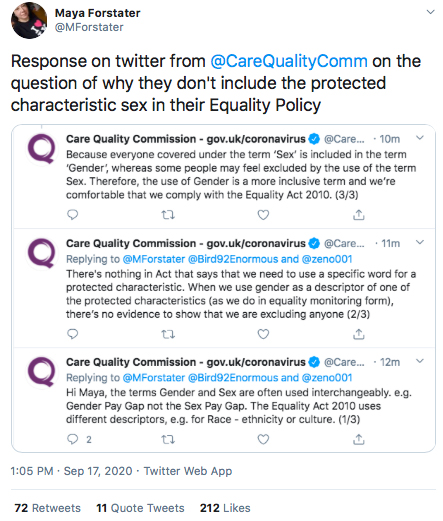 Maya Forstater
@MForstater

Response on twitter from @CareQualityComm on the question of why they don't include the protected characteristic sex in their Equality Policy

Care Quality Commission - gov.uk/coronavirus @Care... · 10m
Because everyone covered under the term 'Sex' is included in the term 'Gender', whereas some people may feel excluded by the use of the term Sex. Therefore, the use of Gender is a more inclusive term and we're comfortable that we comply with the Equality Act 2010. (3/3)

Care Quality Commission - gov.uk/coronavirus @Care... · 11m
Replying to @MForstater @Bird92Enormous and @zeno001
There's nothing in Act that says that we need to use a specific word for a protected characteristic. When we use gender as a descriptor of one of the protected characteristics (as we do in equality monitoring form), there's no evidence to show that we are excluding anyone (2/3)

Care Quality Commission - gov.uk/coronavirus @Care... · 12m
Replying to @MForstater @Bird92Enormous and @zeno001
Hi Maya, the terms Gender and Sex are often used interchangeably. e.g. Gender Pay Gap not the Sex Pay Gap. The Equality Act 2010 uses different descriptors, e.g. for Race - ethnicity or culture. (1/3)

2

1:05 PM · Sep 17, 2020 · Twitter Web App

72 Retweets 11 Quote Tweets 212 Likes